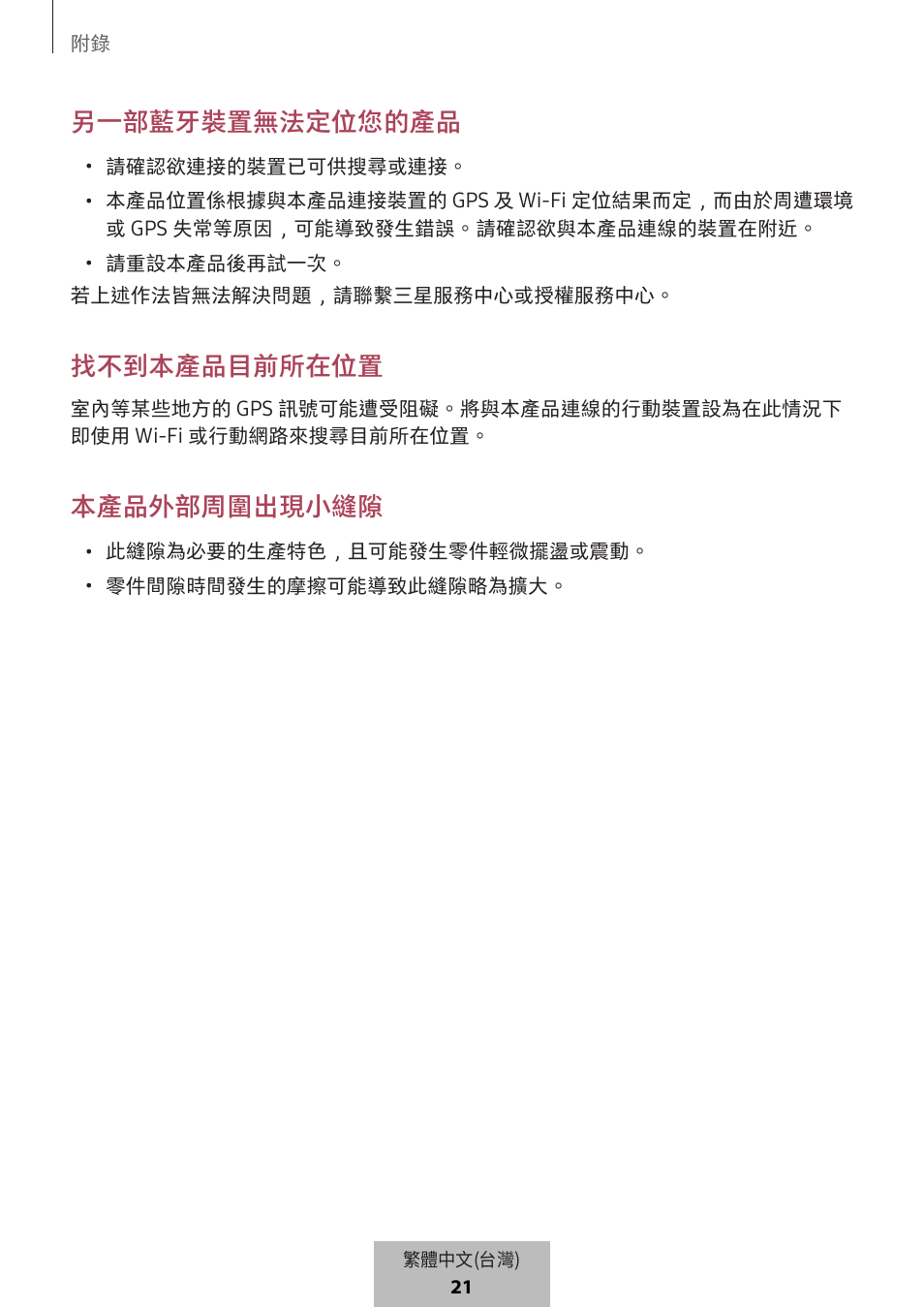 附錄

另一部藍牙裝置無法定位您的產品

• 請確認欲連接的裝置已可供搜尋或連接。
• 本產品位置係根據與本產品連接裝置的 GPS 及 Wi-Fi 定位結果而定，而由於周遭環境或 GPS 失常等原因，可能導致發生錯誤。請確認欲與本產品連線的裝置在附近。
• 請重設本產品後再試一次。

若上述作法皆無法解決問題，請聯繫三星服務中心或授權服務中心。

找不到本產品目前所在位置

室內等某些地方的 GPS 訊號可能遭受阻礙。將與本產品連線的行動裝置設為在此情況下即使用 Wi-Fi 或行動網路來搜尋目前所在位置。

本產品外部周圍出現小縫隙

• 此縫隙為必要的生產特色，且可能發生零件輕微擺盪或震動。
• 零件間隙時間發生的摩擦可能導致此縫隙略為擴大。

繁體中文(台灣)
21